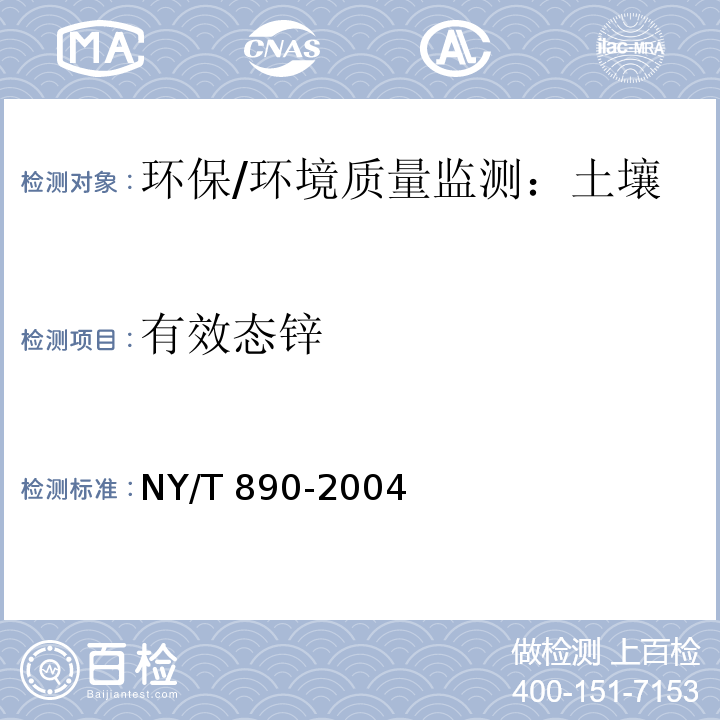 MA CNAS AL ilac-MRA

检测对象：环保/环境质量监测：土壤

检测项目：有效态锌

检测标准：NY/T 890-2004

百检
Baijiantest.com

做检测 上百检
400-151-7153